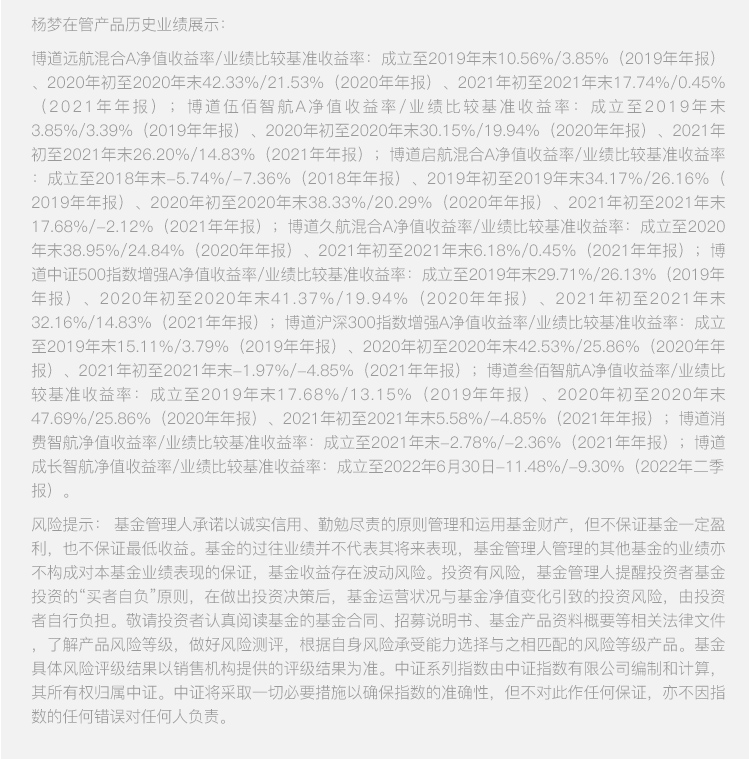 杨梦在管产品历史业绩展示：

博道远航混合A净值收益率/业绩比较基准收益率：成立至2019年末10.56%/3.85%（2019年年报）、2020年初至2020年末42.33%/21.53%（2020年年报）、2021年初至2021年末17.74%/0.45%（2021年年报）；博道伍佰智航A净值收益率/业绩比较基准收益率：成立至2019年末3.85%/3.39%（2019年年报）、2020年初至2020年末30.15%/19.94%（2020年年报）、2021年初至2021年末26.20%/14.83%（2021年年报）；博道启航混合A净值收益率/业绩比较基准收益率：成立至2018年末-5.74%/-7.36%（2018年年报）、2019年初至2019年末34.17%/26.16%（2019年年报）、2020年初至2020年末38.33%/20.29%（2020年年报）、2021年初至2021年末17.68%/-2.12%（2021年年报）；博道久航混合A净值收益率/业绩比较基准收益率：成立至2020年末38.95%/24.84%（2020年年报）、2021年初至2021年末6.18%/0.45%（2021年年报）；博道中证500指数增强A净值收益率/业绩比较基准收益率：成立至2019年末29.71%/26.13%（2019年年报）、2020年初至2020年末41.37%/19.94%（2020年年报）、2021年初至2021年末32.16%/14.83%（2021年年报）；博道沪深300指数增强A净值收益率/业绩比较基准收益率：成立至2019年末15.11%/3.79%（2019年年报）、2020年初至2020年末42.53%/25.86%（2020年年报）、2021年初至2021年末-1.97%/-4.85%（2021年年报）；博道叁佰智航A净值收益率/业绩比较基准收益率：成立至2019年末17.68%/13.15%（2019年年报）、2020年初至2020年末47.69%/25.86%（2020年年报）、2021年初至2021年末5.58%/-4.85%（2021年年报）；博道消费智航净值收益率/业绩比较基准收益率：成立至2021年末-2.78%/-2.36%（2021年年报）；博道成长智航净值收益率/业绩比较基准收益率：成立至2022年6月30日-11.48%/-9.30%（2022年二季报）。

风险提示：基金管理人承诺以诚实信用、勤勉尽责的原则管理和运用基金财产，但不保证基金一定盈利，也不保证最低收益。基金的过往业绩并不代表其将来表现，基金管理人管理的其他基金的业绩亦不构成对本基金业绩表现的保证，基金收益存在波动风险。投资有风险，基金管理人提醒投资者基金投资的“买者自负”原则，在做出投资决策后，基金运营状况与基金净值变化引致的投资风险，由投资者自行负担。敬请投资者认真阅读基金的基金合同、招募说明书、基金产品资料概要等相关法律文件，了解产品风险等级，做好风险测评，根据自身风险承受能力选择与之相匹配的风险等级产品。基金具体风险评级结果以销售机构提供的评级结果为准。中证系列指数由中证指数有限公司编制和计算，其所有权归属中证。中证将采取一切必要措施以确保指数的准确性，但不对此作任何保证，亦不因指数的任何错误对任何人负责。